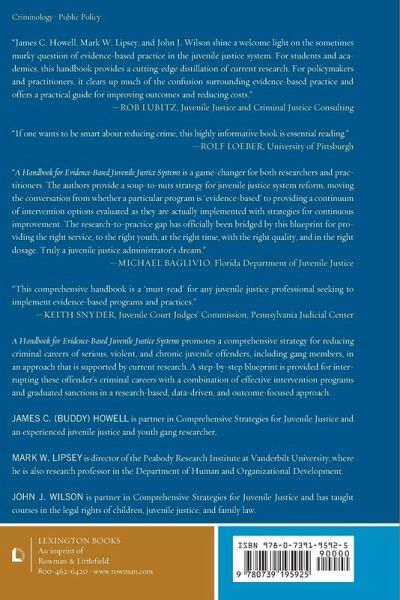 Criminology · Public Policy

"James C. Howell, Mark W. Lipsey, and John J. Wilson shine a welcome light on the sometimes murky question of evidence-based practice in the juvenile justice system. For students and academics, this handbook provides a cutting-edge distillation of current research. For policymakers and practitioners, it clears up much of the confusion surrounding evidence-based practice and offers a practical guide for improving outcomes and reducing costs."
—ROB LUBITZ, Juvenile Justice and Criminal Justice Consulting

"If one wants to be smart about reducing crime, this highly informative book is essential reading."
—ROLF LOEBER, University of Pittsburgh

"A Handbook for Evidence-Based Juvenile Justice Systems is a game-changer for both researchers and practitioners. The authors provide a soup-to-nuts strategy for juvenile justice system reform, moving the conversation from whether a particular program is 'evidence-based' to providing a continuum of intervention options evaluated as they are actually implemented with strategies for continuous improvement. The research-to-practice gap has officially been bridged by this blueprint for providing the right service, to the right youth, at the right time, with the right quality, and in the right dosage. Truly a juvenile justice administrator's dream."
—MICHAEL BAGLIVIO, Florida Department of Juvenile Justice

"This comprehensive handbook is a 'must-read' for any juvenile justice professional seeking to implement evidence-based programs and practices."
—KEITH SNYDER, Juvenile Court Judges' Commission, Pennsylvania Judicial Center

A Handbook for Evidence-Based Juvenile Justice Systems promotes a comprehensive strategy for reducing criminal careers of serious, violent, and chronic juvenile offenders, including gang members, in an approach that is supported by current research. A step-by-step blueprint is provided for interrupting these offender's criminal careers with a combination of effective intervention programs and graduated sanctions in a research-based, data-driven, and outcome-focused approach.

JAMES C. (BUDDY) HOWELL is partner in Comprehensive Strategies for Juvenile Justice and an experienced juvenile justice and youth gang researcher.

MARK W. LIPSEY is director of the Peabody Research Institute at Vanderbilt University, where he is also research professor in the Department of Human and Organizational Development.

JOHN J. WILSON is partner in Comprehensive Strategies for Juvenile Justice and has taught courses in the legal rights of children, juvenile justice, and family law.

LEXINGTON BOOKS
An imprint of
Rowman & Littlefield
800-462-6420 · www.rowman.com

ISBN 978-0-7391-9592-5
90000
9 780739 195925